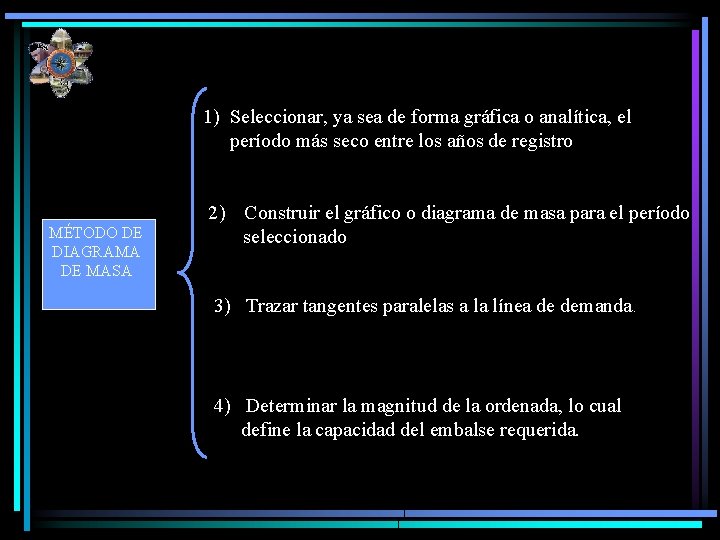 MÉTODO DE DIAGRAMA DE MASA

1) Seleccionar, ya sea de forma gráfica o analítica, el período más seco entre los años de registro

2) Construir el gráfico o diagrama de masa para el período seleccionado

3) Trazar tangentes paralelas a la línea de demanda.

4) Determinar la magnitud de la ordenada, lo cual define la capacidad del embalse requerida.